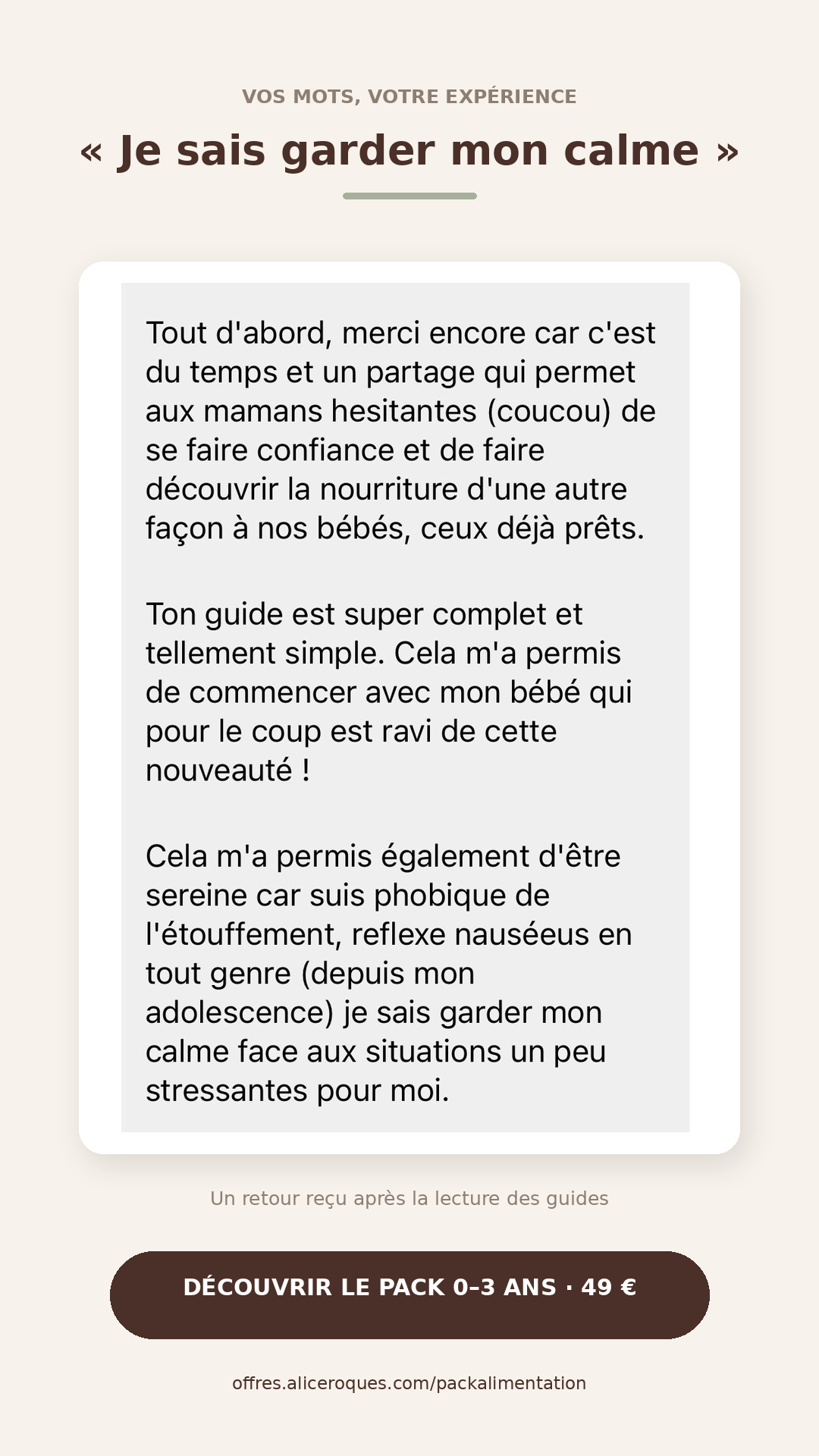 VOS MOTS, VOTRE EXPÉRIENCE

« Je sais garder mon calme »

Tout d'abord, merci encore car c'est du temps et un partage qui permet aux mamans hesitantes (coucou) de se faire confiance et de faire découvrir la nourriture d'une autre façon à nos bébés, ceux déjà prêts.

Ton guide est super complet et tellement simple. Cela m'a permis de commencer avec mon bébé qui pour le coup est ravi de cette nouveauté !

Cela m'a permis également d'être sereine car suis phobique de l'étouffement, reflexe nauséeus en tout genre (depuis mon adolescence) je sais garder mon calme face aux situations un peu stressantes pour moi.

Un retour reçu après la lecture des guides

DÉCOUVRIR LE PACK 0–3 ANS · 49 €

offres.aliceroques.com/packalimentation